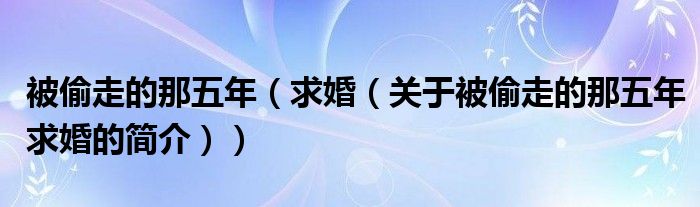 被偷走的那五年（求婚（关于被偷走的那五年求婚的简介））